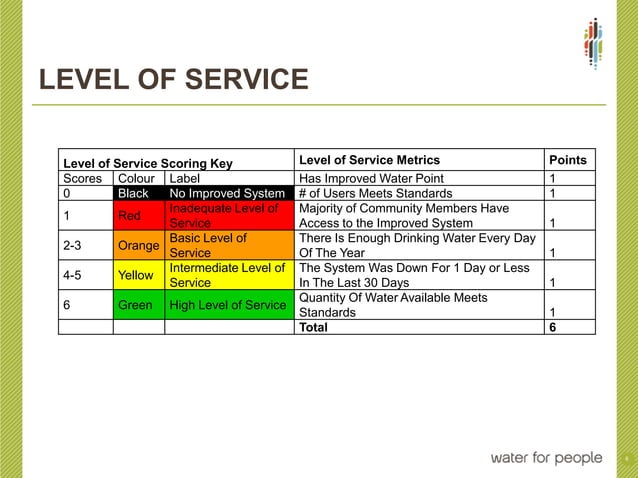 LEVEL OF SERVICE

| Level of Service Scoring Key | | | Level of Service Metrics | Points |
|---|---|---|---|---|
| Scores | Colour | Label | Has Improved Water Point | 1 |
| 0 | Black | No Improved System | # of Users Meets Standards | 1 |
| 1 | Red | Inadequate Level of Service | Majority of Community Members Have Access to the Improved System | 1 |
| 2-3 | Orange | Basic Level of Service | There Is Enough Drinking Water Every Day Of The Year | 1 |
| 4-5 | Yellow | Intermediate Level of Service | The System Was Down For 1 Day or Less In The Last 30 Days | 1 |
| 6 | Green | High Level of Service | Quantity Of Water Available Meets Standards | 1 |
| | | | Total | 6 |

water for people